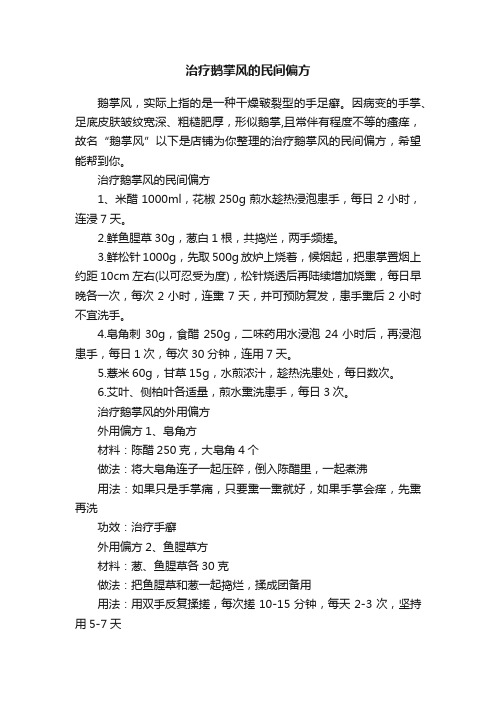 治疗鹅掌风的民间偏方

鹅掌风，实际上指的是一种干燥皲裂型的手足癣。因病变的手掌、足底皮肤皱纹宽深、粗糙肥厚，形似鹅掌,且常伴有程度不等的瘙痒，故名“鹅掌风”以下是店铺为你整理的治疗鹅掌风的民间偏方，希望能帮到你。

治疗鹅掌风的民间偏方

1、米醋 1000ml，花椒 250g 煎水趁热浸泡患手，每日 2 小时，连浸 7 天。

2.鲜鱼腥草 30g，葱白 1 根，共捣烂，两手频搓。

3.鲜松针 1000g，先取 500g 放炉上烧着，候烟起，把患掌置烟上约距 10cm 左右(以可忍受为度)，松针烧透后再陆续增加烧熏，每日早晚各一次，每次 2 小时，连熏 7 天，并可预防复发，患手熏后 2 小时不宜洗手。

4.皂角刺 30g，食醋 250g，二味药用水浸泡 24 小时后，再浸泡患手，每日 1 次，每次 30 分钟，连用 7 天。

5.薏米 60g，甘草 15g，水煎浓汁，趁热洗患处，每日数次。

6.艾叶、侧柏叶各适量，煎水熏洗患手，每日 3 次。

治疗鹅掌风的外用偏方

外用偏方 1、皂角方

材料：陈醋 250 克，大皂角 4 个

做法：将大皂角连子一起压碎，倒入陈醋里，一起煮沸

用法：如果只是手掌痛，只要熏一熏就好，如果手掌会痒，先熏再洗

功效：治疗手癣

外用偏方 2、鱼腥草方

材料：葱、鱼腥草各 30 克

做法：把鱼腥草和葱一起捣烂，揉成团备用

用法：用双手反复揉搓，每次搓 10-15 分钟，每天 2-3 次，坚持用 5-7 天